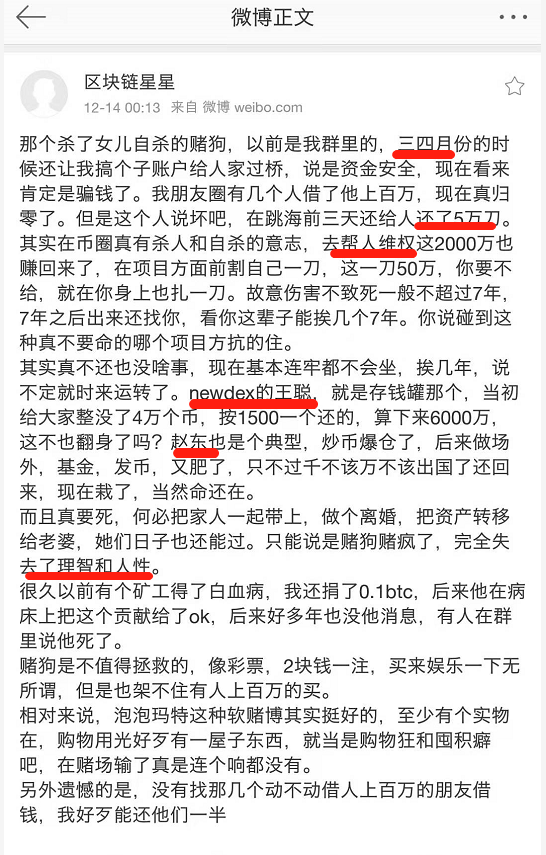 微博正文

区块链星星
12-14 00:13 来自 微博 weibo.com

那个杀了女儿自杀的赌狗，以前是我群里的，三四月份的时候还让我搞个子账户给人家过桥，说是资金安全，现在看来肯定是骗钱了。我朋友圈有几个人借了他上百万，现在真归零了。但是这个人说坏吧，在跳海前三天还给人还了5万刀。其实在币圈真有杀人和自杀的意志，去帮人维权这2000万也赚回来了，在项目方面前割自己一刀，这一刀50万，你要不给，就在你身上也扎一刀。故意伤害不致死一般不超过7年，7年之后出来还找你，看你这辈子能挨几个7年。你说碰到这种真不要命的哪个项目方抗的住。
其实真不还也没啥事，现在基本连牢都不会坐，挨几年，说不定就时来运转了。newdex的王聪，就是存钱罐那个，当初给大家整没了4万个币，按1500一个还的，算下来6000万，这不也翻身了吗？赵东也是个典型，炒币爆仓了，后来做场外，基金，发币，又肥了，只不过千不该万不该出国了还回来，现在栽了，当然命还在。
而且真要死，何必把家人一起带上，做个离婚，把资产转移给老婆，她们日子也还能过。只能说是赌狗赌疯了，完全失去了理智和人性。
很久以前有个矿工得了白血病，我还捐了0.1btc，后来他在病床上把这个贡献给了ok，后来好多年也没他消息，有人在群里说他死了。
赌狗是不值得拯救的，像彩票，2块钱一注，买来娱乐一下无所谓，但是也架不住有人上百万的买。
相对来说，泡泡玛特这种软赌博其实挺好的，至少有个实物在，购物用光好歹有一屋子东西，就当是购物狂和囤积癖吧，在赌场输了真是连个响都没有。
另外遗憾的是，没有找那几个动不动借人上百万的朋友借钱，我好歹能还他们一半